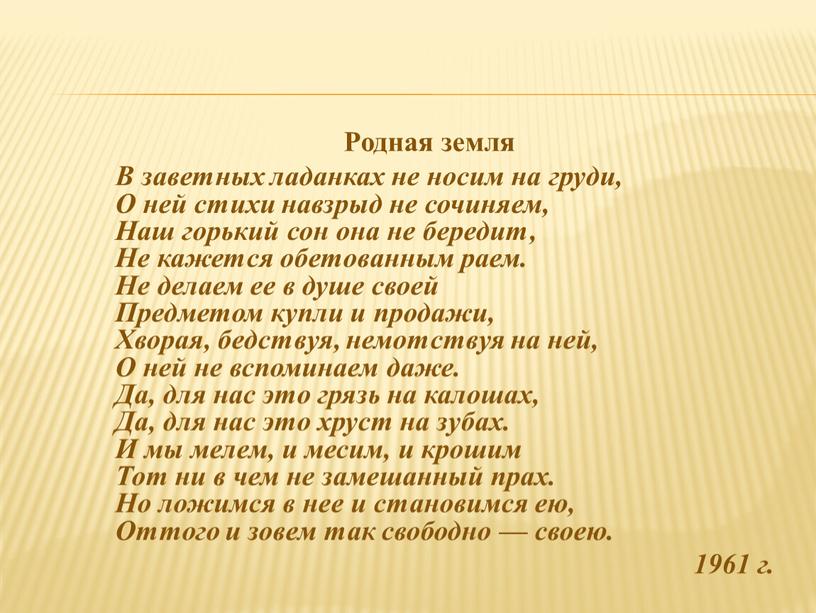 Родная земля

В заветных ладанках не носим на груди,
О ней стихи навзрыд не сочиняем,
Наш горький сон она не бередит,
Не кажется обетованным раем.
Не делаем ее в душе своей
Предметом купли и продажи,
Хворая, бедствуя, немотствуя на ней,
О ней не вспоминаем даже.
Да, для нас это грязь на калошах,
Да, для нас это хруст на зубах.
И мы мелем, и месим, и крошим
Тот ни в чем не замешанный прах.
Но ложимся в нее и становимся ею,
Оттого и зовем так свободно — своею.

1961 г.